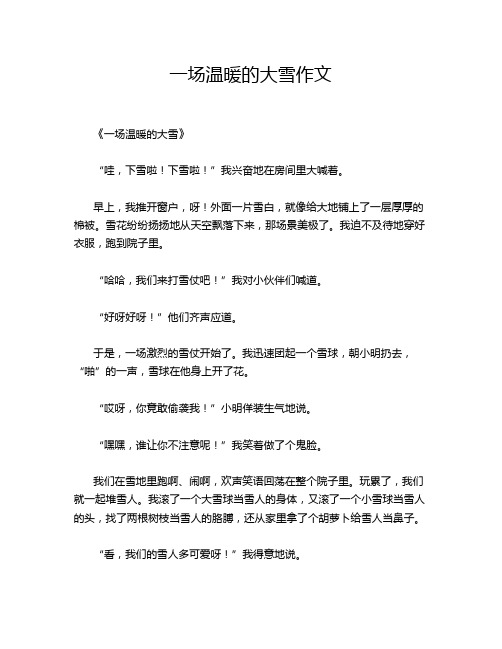 一场温暖的大雪作文

《一场温暖的大雪》

“哇，下雪啦！下雪啦！”我兴奋地在房间里大喊着。

早上，我推开窗户，呀！外面一片雪白，就像给大地铺上了一层厚厚的棉被。雪花纷纷扬扬地从天空飘落下来，那场景美极了。我迫不及待地穿好衣服，跑到院子里。

“哈哈，我们来打雪仗吧！”我对小伙伴们喊道。

“好呀好呀！”他们齐声应道。

于是，一场激烈的雪仗开始了。我迅速团起一个雪球，朝小明扔去，“啪”的一声，雪球在他身上开了花。

“哎呀，你竟敢偷袭我！”小明佯装生气地说。

“嘿嘿，谁让你不注意呢！”我笑着做了个鬼脸。

我们在雪地里跑啊、闹啊，欢声笑语回荡在整个院子里。玩累了，我们就一起堆雪人。我滚了一个大雪球当雪人的身体，又滚了一个小雪球当雪人的头，找了两根树枝当雪人的胳膊，还从家里拿了个胡萝卜给雪人当鼻子。

“看，我们的雪人多可爱呀！”我得意地说。